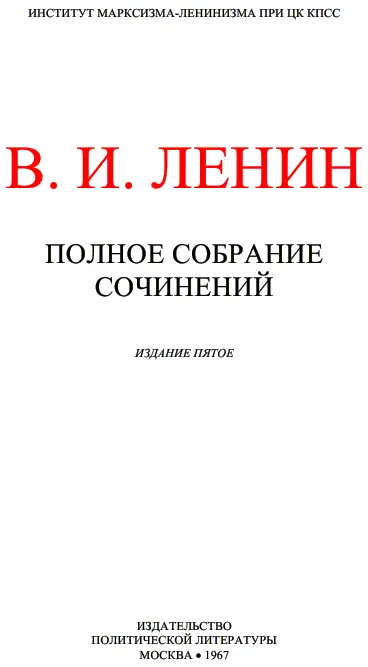 ИНСТИТУТ МАРКСИЗМА-ЛЕНИНИЗМА ПРИ ЦК КПСС

В. И. ЛЕНИН

ПОЛНОЕ СОБРАНИЕ СОЧИНЕНИЙ

ИЗДАНИЕ ПЯТОЕ

ИЗДАТЕЛЬСТВО ПОЛИТИЧЕСКОЙ ЛИТЕРАТУРЫ
МОСКВА • 1967